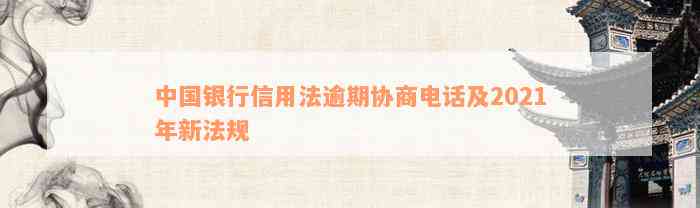 中国银行信用法逾期协商电话及2021年新法规